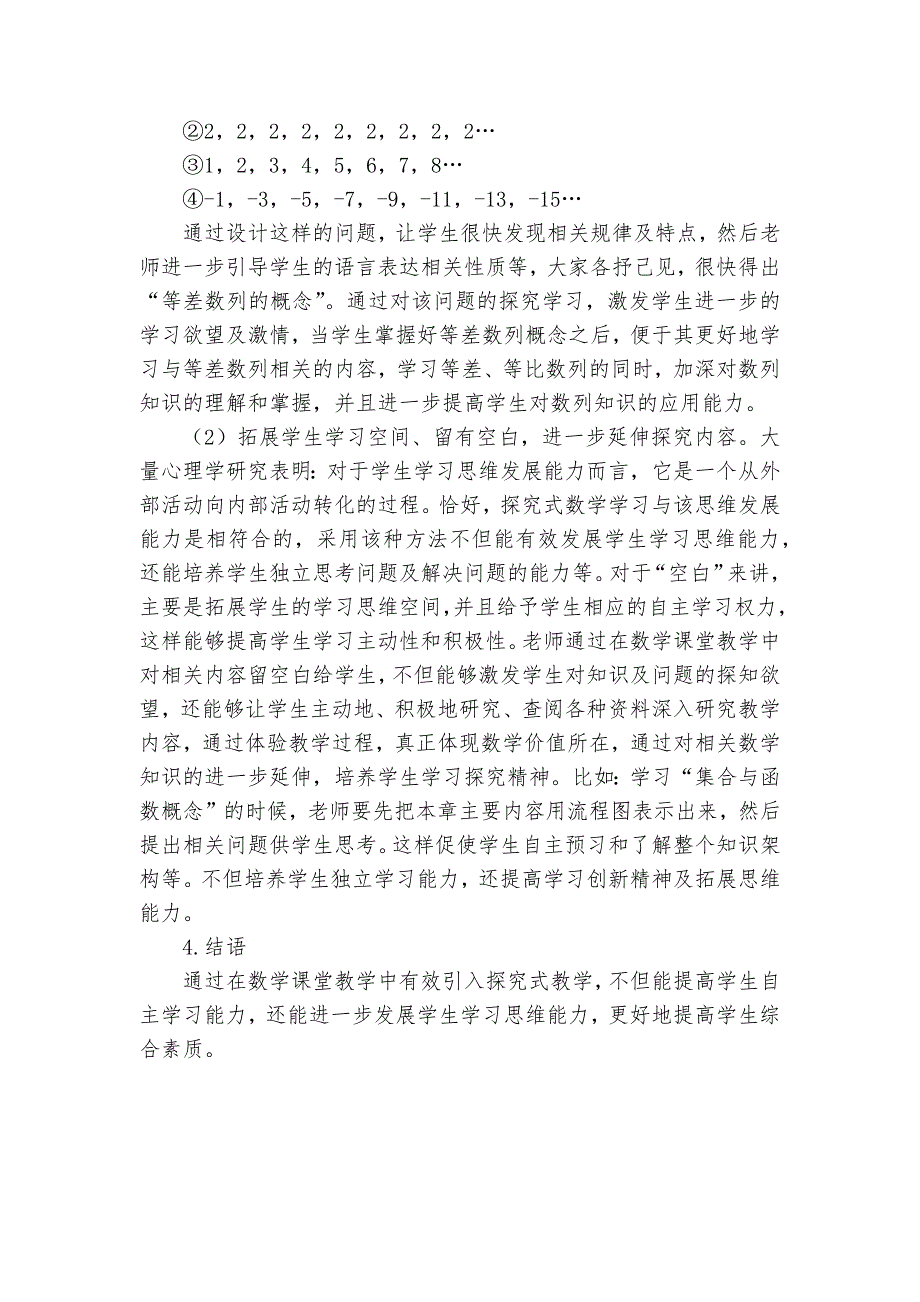 ②2，2，2，2，2，2，2，2，2…
③1，2，3，4，5，6，7，8…
④-1，-3，-5，-7，-9，-11，-13，-15…

通过设计这样的问题，让学生很快发现相关规律及特点，然后老师进一步引导学生的语言表达相关性质等，大家各抒己见，很快得出“等差数列的概念”。通过对该问题的探究学习，激发学生进一步的学习欲望及激情，当学生掌握好等差数列概念之后，便于其更好地学习与等差数列相关的内容，学习等差、等比数列的同时，加深对数列知识的理解和掌握，并且进一步提高学生对数列知识的应用能力。

（2）拓展学生学习空间、留有空白，进一步延伸探究内容。大量心理学研究表明：对于学生学习思维发展能力而言，它是一个从外部活动向内部活动转化的过程。恰好，探究式数学学习与该思维发展能力是相符合的，采用该种方法不但能有效发展学生学习思维能力，还能培养学生独立思考问题及解决问题的能力等。对于“空白”来讲，主要是拓展学生的学习思维空间，并且给予学生相应的自主学习权力，这样能够提高学生学习主动性和积极性。老师通过在数学课堂教学中对相关内容留空白给学生，不但能够激发学生对知识及问题的探知欲望，还能够让学生主动地、积极地研究、查阅各种资料深入研究教学内容，通过体验教学过程，真正体现数学价值所在，通过对相关数学知识的进一步延伸，培养学生学习探究精神。比如：学习“集合与函数概念”的时候，老师要先把本章主要内容用流程图表示出来，然后提出相关问题供学生思考。这样促使学生自主预习和了解整个知识架构等。不但培养学生独立学习能力，还提高学习创新精神及拓展思维能力。

4.结语

通过在数学课堂教学中有效引入探究式教学，不但能提高学生自主学习能力，还能进一步发展学生学习思维能力，更好地提高学生综合素质。